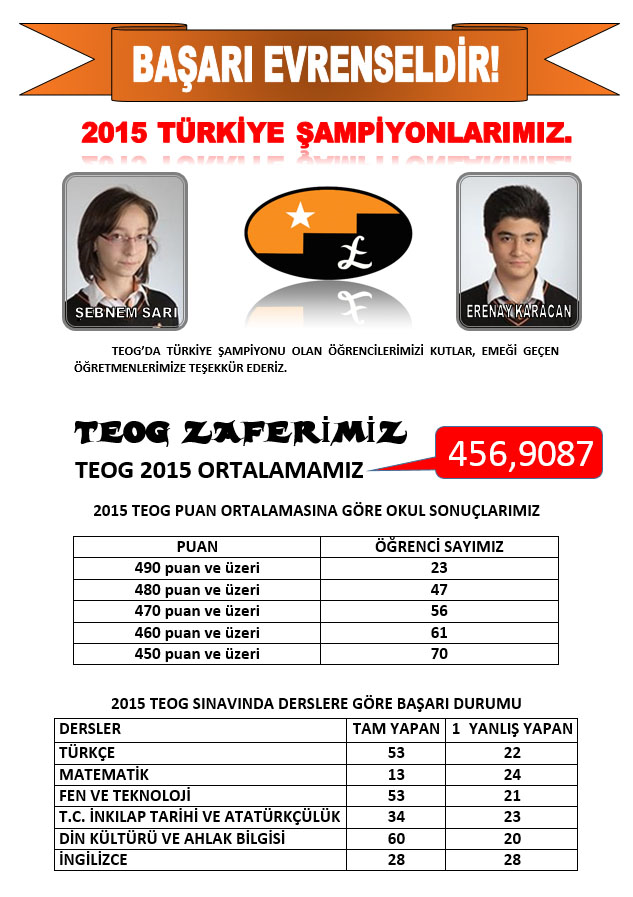 BAŞARI EVRENSELDİR!

2015 TÜRKİYE ŞAMPİYONLARIMIZ.

ŞEBNEM SARI

ERENAY KARACAN

TEOG'DA TÜRKİYE ŞAMPİYONU OLAN ÖĞRENCİLERİMİZİ KUTLAR, EMEĞİ GEÇEN ÖĞRETMENLERİMİZE TEŞEKKÜR EDERİZ.

TEOG ZAFERİMİZ

TEOG 2015 ORTALAMAMIZ

456,9087

2015 TEOG PUAN ORTALAMASINA GÖRE OKUL SONUÇLARIMIZ

| PUAN | ÖĞRENCİ SAYIMIZ |
|---|---|
| 490 puan ve üzeri | 23 |
| 480 puan ve üzeri | 47 |
| 470 puan ve üzeri | 56 |
| 460 puan ve üzeri | 61 |
| 450 puan ve üzeri | 70 |

2015 TEOG SINAVINDA DERSLERE GÖRE BAŞARI DURUMU

| DERSLER | TAM YAPAN | 1 YANLIŞ YAPAN |
|---|---|---|
| TÜRKÇE | 53 | 22 |
| MATEMATİK | 13 | 24 |
| FEN VE TEKNOLOJİ | 53 | 21 |
| T.C. İNKILAP TARİHİ VE ATATÜRKÇÜLÜK | 34 | 23 |
| DİN KÜLTÜRÜ VE AHLAK BİLGİSİ | 60 | 20 |
| İNGİLİZCE | 28 | 28 |